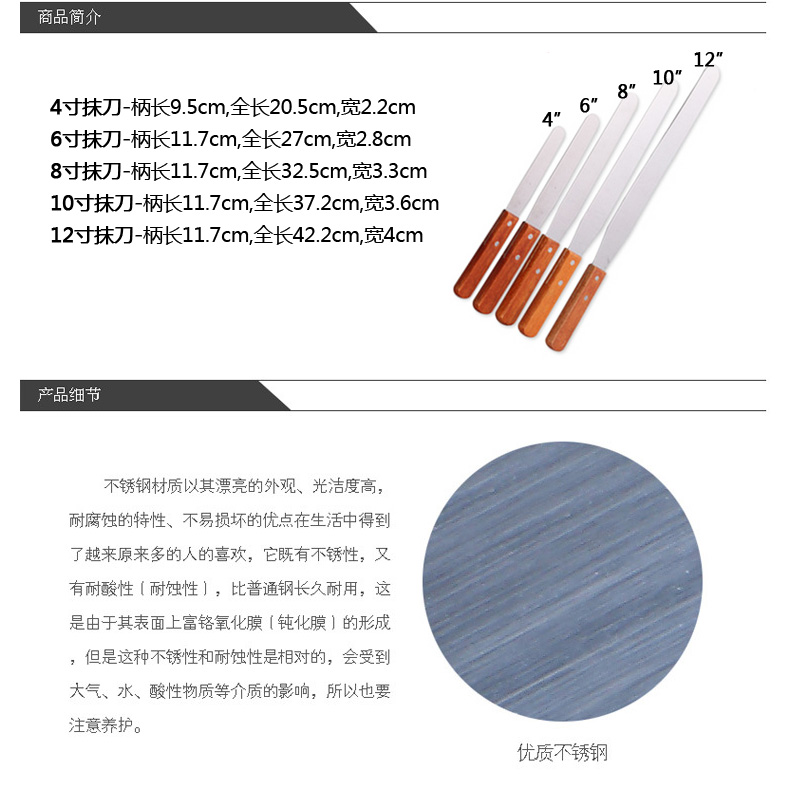 商品简介

4寸抹刀-柄长9.5cm,全长20.5cm,宽2.2cm
6寸抹刀-柄长11.7cm,全长27cm,宽2.8cm
8寸抹刀-柄长11.7cm,全长32.5cm,宽3.3cm
10寸抹刀-柄长11.7cm,全长37.2cm,宽3.6cm
12寸抹刀-柄长11.7cm,全长42.2cm,宽4cm

4″
6″
8″
10″
12″

产品细节

不锈钢材质以其漂亮的外观、光洁度高，耐腐蚀的特性、不易损坏的优点在生活中得到了越来原来多的人的喜欢，它既有不锈性，又有耐酸性（耐蚀性），比普通钢长久耐用，这是由于其表面上富铬氧化膜（钝化膜）的形成，但是这种不锈性和耐蚀性是相对的，会受到大气、水、酸性物质等介质的影响，所以也要注意养护。

优质不锈钢